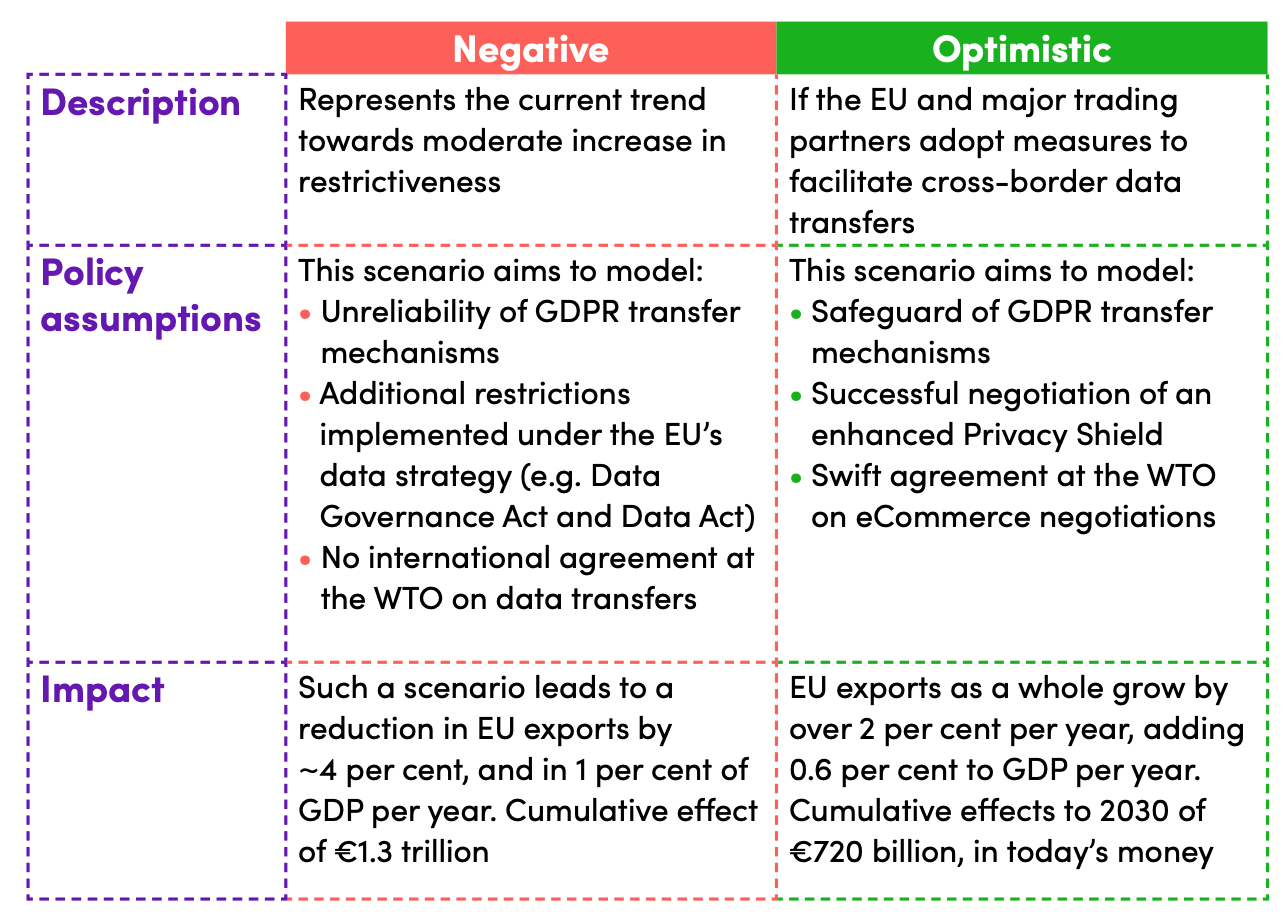 | | Negative | Optimistic |
|---|---|---|
| Description | Represents the current trend towards moderate increase in restrictiveness | If the EU and major trading partners adopt measures to facilitate cross-border data transfers |
| Policy assumptions | This scenario aims to model: • Unreliability of GDPR transfer mechanisms • Additional restrictions implemented under the EU's data strategy (e.g. Data Governance Act and Data Act) • No international agreement at the WTO on data transfers | This scenario aims to model: • Safeguard of GDPR transfer mechanisms • Successful negotiation of an enhanced Privacy Shield • Swift agreement at the WTO on eCommerce negotiations |
| Impact | Such a scenario leads to a reduction in EU exports by ~4 per cent, and in 1 per cent of GDP per year. Cumulative effect of €1.3 trillion | EU exports as a whole grow by over 2 per cent per year, adding 0.6 per cent to GDP per year. Cumulative effects to 2030 of €720 billion, in today's money |